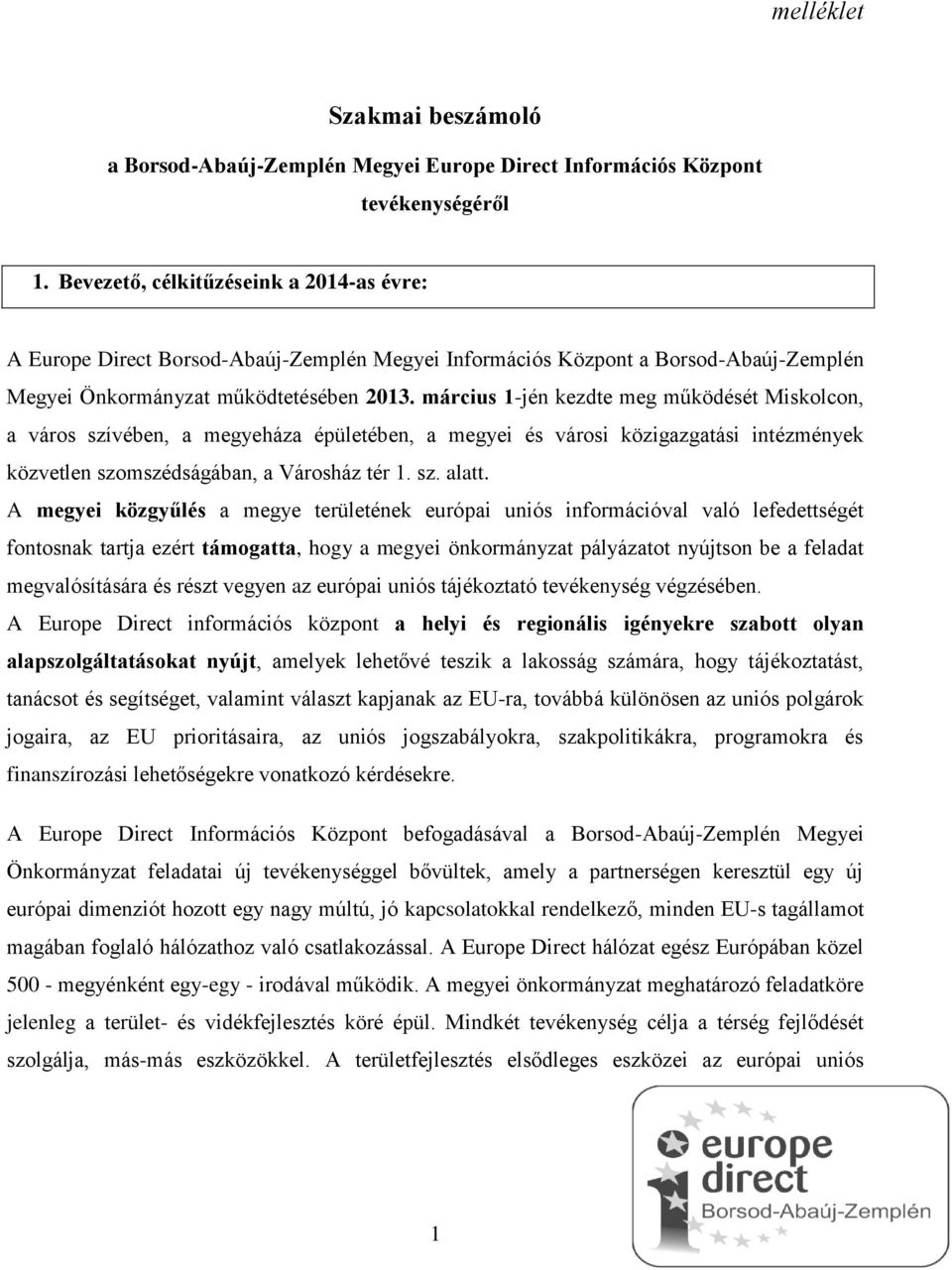 melléklet

Szakmai beszámoló

a Borsod-Abaúj-Zemplén Megyei Europe Direct Információs Központ tevékenységéről

1. Bevezető, célkitűzéseink a 2014-as évre:

A Europe Direct Borsod-Abaúj-Zemplén Megyei Információs Központ a Borsod-Abaúj-Zemplén Megyei Önkormányzat működtetésében 2013. március 1-jén kezdte meg működését Miskolcon, a város szívében, a megyeháza épületében, a megyei és városi közigazgatási intézmények közvetlen szomszédságában, a Városház tér 1. sz. alatt.

A megyei közgyűlés a megye területének európai uniós információval való lefedettségét fontosnak tartja ezért támogatta, hogy a megyei önkormányzat pályázatot nyújtson be a feladat megvalósítására és részt vegyen az európai uniós tájékoztató tevékenység végzésében.

A Europe Direct információs központ a helyi és regionális igényekre szabott olyan alapszolgáltatásokat nyújt, amelyek lehetővé teszik a lakosság számára, hogy tájékoztatást, tanácsot és segítséget, valamint választ kapjanak az EU-ra, továbbá különösen az uniós polgárok jogaira, az EU prioritásaira, az uniós jogszabályokra, szakpolitikákra, programokra és finanszírozási lehetőségekre vonatkozó kérdésekre.

A Europe Direct Információs Központ befogadásával a Borsod-Abaúj-Zemplén Megyei Önkormányzat feladatai új tevékenységgel bővültek, amely a partnerségen keresztül egy új európai dimenziót hozott egy nagy múltú, jó kapcsolatokkal rendelkező, minden EU-s tagállamot magában foglaló hálózathoz való csatlakozással. A Europe Direct hálózat egész Európában közel 500 - megyénként egy-egy - irodával működik. A megyei önkormányzat meghatározó feladatköre jelenleg a terület- és vidékfejlesztés köré épül. Mindkét tevékenység célja a térség fejlődését szolgálja, más-más eszközökkel. A területfejlesztés elsődleges eszközei az európai uniós

europe direct
Borsod-Abaúj-Zemplén

1